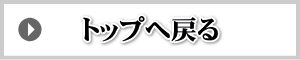 トップへ戻る